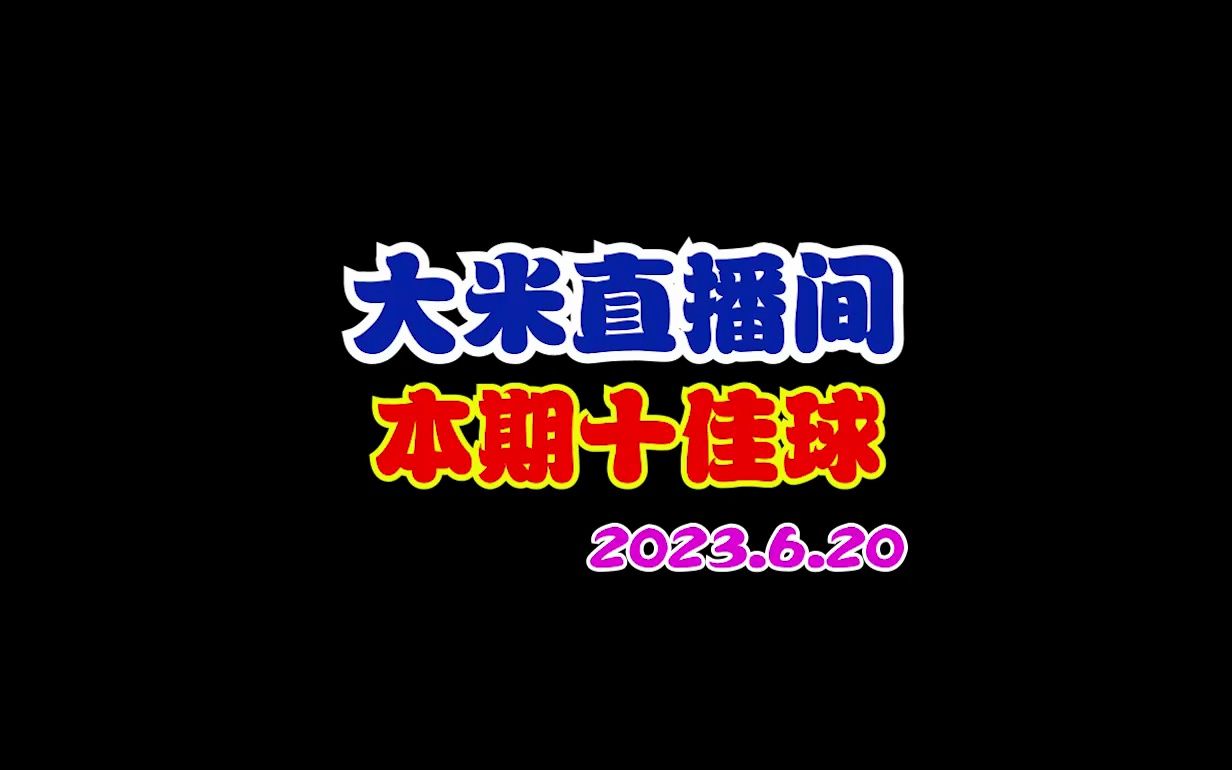 大米直播间
本期十佳球
2023.6.20